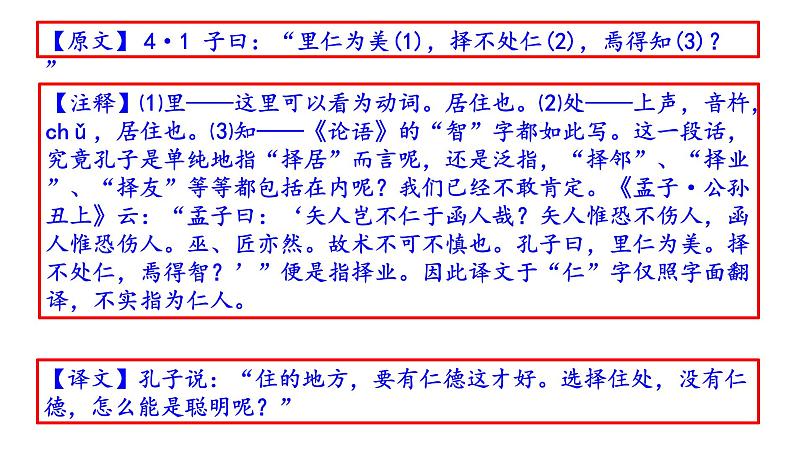 【原文】4·1 子曰：“里仁为美(1)，择不处仁(2)，焉得知(3)？”

【注释】(1)里——这里可以看为动词。居住也。(2)处——上声，音杵，chǔ，居住也。(3)知——《论语》的“智”字都如此写。这一段话，究竟孔子是单纯地指“择居”而言呢，还是泛指，“择邻”、“择业”、“择友”等等都包括在内呢？我们已经不敢肯定。《孟子·公孙丑上》云：“孟子曰：‘矢人岂不仁于函人哉？矢人惟恐不伤人，函人惟恐伤人。巫、匠亦然。故术不可不慎也。孔子曰，里仁为美。择不处仁，焉得智？’”便是指择业。因此译文于“仁”字仅照字面翻译，不实指为仁人。

【译文】孔子说：“住的地方，要有仁德这才好。选择住处，没有仁德，怎么能是聪明呢？”